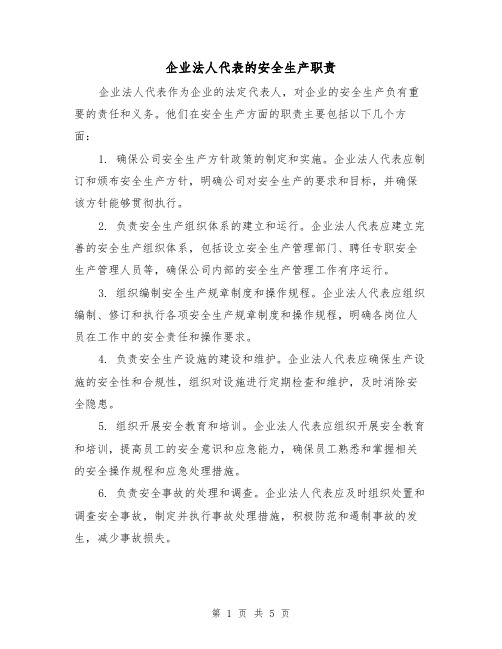 企业法人代表的安全生产职责

企业法人代表作为企业的法定代表人，对企业的安全生产负有重要的责任和义务。他们在安全生产方面的职责主要包括以下几个方面：

1. 确保公司安全生产方针政策的制定和实施。企业法人代表应制订和颁布安全生产方针，明确公司对安全生产的要求和目标，并确保该方针能够贯彻执行。

2. 负责安全生产组织体系的建立和运行。企业法人代表应建立完善的安全生产组织体系，包括设立安全生产管理部门、聘任专职安全生产管理人员等，确保公司内部的安全生产管理工作有序运行。

3. 组织编制安全生产规章制度和操作规程。企业法人代表应组织编制、修订和执行各项安全生产规章制度和操作规程，明确各岗位人员在工作中的安全责任和操作要求。

4. 负责安全生产设施的建设和维护。企业法人代表应确保生产设施的安全性和合规性，组织对设施进行定期检查和维护，及时消除安全隐患。

5. 组织开展安全教育和培训。企业法人代表应组织开展安全教育和培训，提高员工的安全意识和应急能力，确保员工熟悉和掌握相关的安全操作规程和应急处理措施。

6. 负责安全事故的处理和调查。企业法人代表应及时组织处置和调查安全事故，制定并执行事故处理措施，积极防范和遏制事故的发生，减少事故损失。

第 1 页 共 5 页